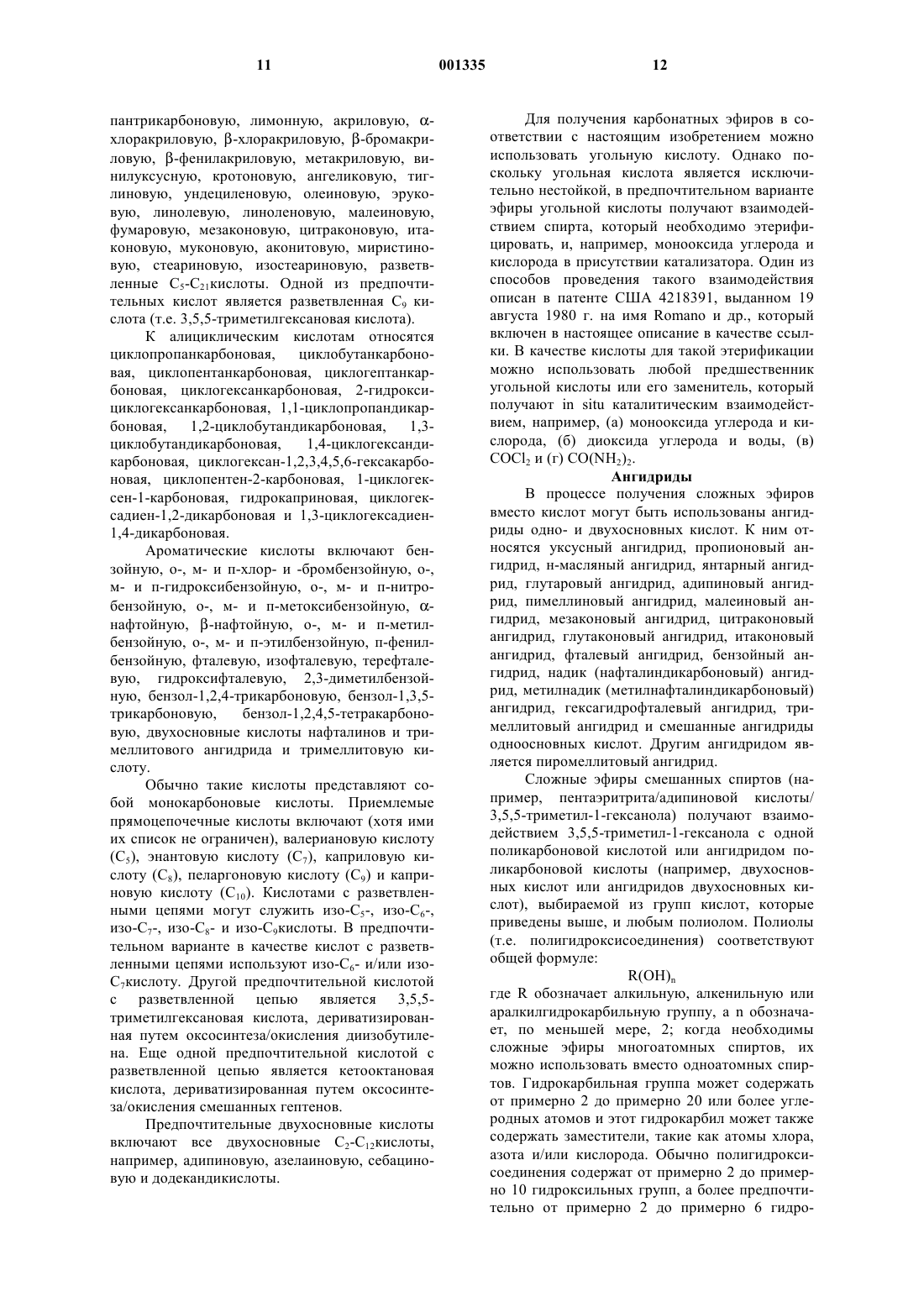 11 001335 12

пантрикарбоновую, лимонную, акриловую, α-хлоракриловую, β-хлоракриловую, β-бромакриловую, β-фенилакриловую, метакриловую, винилуксусную, кротоновую, ангеликовую, тиглиновую, ундециленовую, олеиновую, эруковую, линолевую, линоленовую, малеиновую, фумаровую, мезаконовую, цитраконовую, итаконовую, муконовую, аконитовую, миристиновую, стеариновую, изостеариновую, разветвленные $C_5$-$C_{21}$кислоты. Одной из предпочтительных кислот является разветвленная $C_9$ кислота (т.е. 3,5,5-триметилгексановая кислота).

К алициклическим кислотам относятся циклопропанкарбоновая, циклобутанкарбоновая, циклопентанкарбоновая, циклогептанкарбоновая, циклогексанкарбоновая, 2-гидроксициклогексанкарбоновая, 1,1-циклопропандикарбоновая, 1,2-циклобутандикарбоновая, 1,3-циклобутандикарбоновая, 1,4-циклогександикарбоновая, циклогексан-1,2,3,4,5,6-гексакарбоновая, циклопентен-2-карбоновая, 1-циклогексен-1-карбоновая, гидрокаприновая, циклогексадиен-1,2-дикарбоновая и 1,3-циклогексадиен-1,4-дикарбоновая.

Ароматические кислоты включают бензойную, о-, м- и п-хлор- и -бромбензойную, о-, м- и п-гидроксибензойную, о-, м- и п-нитробензойную, о-, м- и п-метоксибензойную, α-нафтойную, β-нафтойную, о-, м- и п-метилбензойную, о-, м- и п-этилбензойную, п-фенилбензойную, фталевую, изофталевую, терефталевую, гидроксифталевую, 2,3-диметилбензойную, бензол-1,2,4-трикарбоновую, бензол-1,3,5-трикарбоновую, бензол-1,2,4,5-тетракарбоновую, двухосновные кислоты нафталинов и тримеллитового ангидрида и тримеллитовую кислоту.

Обычно такие кислоты представляют собой монокарбоновые кислоты. Приемлемые прямоцепочечные кислоты включают (хотя ими их список не ограничен), валериановую кислоту ($C_5$), энантовую кислоту ($C_7$), каприловую кислоту ($C_8$), пеларгоновую кислоту ($C_9$) и каприновую кислоту ($C_{10}$). Кислотами с разветвленными цепями могут служить изо-$C_5$-, изо-$C_6$-, изо-$C_7$-, изо-$C_8$- и изо-$C_9$кислоты. В предпочтительном варианте в качестве кислот с разветвленными цепями используют изо-$C_6$- и/или изо-$C_7$кислоту. Другой предпочтительной кислотой с разветвленной цепью является 3,5,5-триметилгексановая кислота, дериватизированная путем оксосинтеза/окисления диизобутилена. Еще одной предпочтительной кислотой с разветвленной цепью является кетооктановая кислота, дериватизированная путем оксосинтеза/окисления смешанных гептенов.

Предпочтительные двухосновные кислоты включают все двухосновные $C_2$-$C_{12}$кислоты, например, адипиновую, азелаиновую, себациновую и додекандикислоты.

Для получения карбонатных эфиров в соответствии с настоящим изобретением можно использовать угольную кислоту. Однако поскольку угольная кислота является исключительно нестойкой, в предпочтительном варианте эфиры угольной кислоты получают взаимодействием спирта, который необходимо этерифицировать, и, например, монооксида углерода и кислорода в присутствии катализатора. Один из способов проведения такого взаимодействия описан в патенте США 4218391, выданном 19 августа 1980 г. на имя Romano и др., который включен в настоящее описание в качестве ссылки. В качестве кислоты для такой этерификации можно использовать любой предшественник угольной кислоты или его заменитель, который получают in situ каталитическим взаимодействием, например, (а) монооксида углерода и кислорода, (б) диоксида углерода и воды, (в) $COCl_2$ и (г) $CO(NH_2)_2$.

Ангидриды

В процессе получения сложных эфиров вместо кислот могут быть использованы ангидриды одно- и двухосновных кислот. К ним относятся уксусный ангидрид, пропионовый ангидрид, н-масляный ангидрид, янтарный ангидрид, глутаровый ангидрид, адипиновый ангидрид, пимеллиновый ангидрид, малеиновый ангидрид, мезаконовый ангидрид, цитраконовый ангидрид, глутаконовый ангидрид, итаконовый ангидрид, фталевый ангидрид, бензойный ангидрид, надик (нафталиндикарбоновый) ангидрид, метилнадик (метилнафталиндикарбоновый) ангидрид, гексагидрофталевый ангидрид, тримеллитовый ангидрид и смешанные ангидриды одноосновных кислот. Другим ангидридом является пиромеллитовый ангидрид.

Сложные эфиры смешанных спиртов (например, пентаэритрита/адипиновой кислоты/ 3,5,5-триметил-1-гексанола) получают взаимодействием 3,5,5-триметил-1-гексанола с одной поликарбоновой кислотой или ангидридом поликарбоновой кислоты (например, двухосновных кислот или ангидридов двухосновных кислот), выбираемой из групп кислот, которые приведены выше, и любым полиолом. Полиолы (т.е. полигидроксисоединения) соответствуют общей формуле:

$R(OH)_n$

где R обозначает алкильную, алкенильную или аралкилгидрокарбильную группу, а n обозначает, по меньшей мере, 2; когда необходимы сложные эфиры многоатомных спиртов, их можно использовать вместо одноатомных спиртов. Гидрокарбильная группа может содержать от примерно 2 до примерно 20 или более углеродных атомов и этот гидрокарбил может также содержать заместители, такие как атомы хлора, азота и/или кислорода. Обычно полигидроксисоединения содержат от примерно 2 до примерно 10 гидроксильных групп, а более предпочтительно от примерно 2 до примерно 6 гидро-